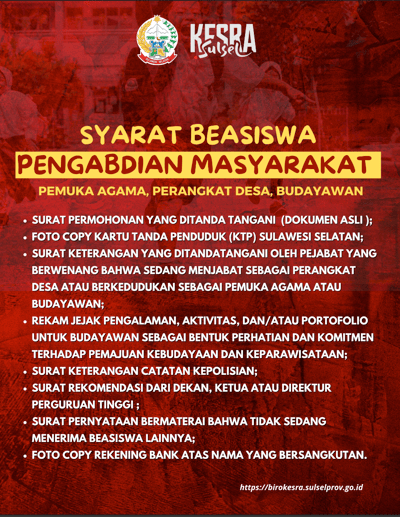 KESRA Sulsel

SYARAT BEASISWA
PENGABDIAN MASYARAKAT
PEMUKA AGAMA, PERANGKAT DESA, BUDAYAWAN

• SURAT PERMOHONAN YANG DITANDA TANGANI (DOKUMEN ASLI );
• FOTO COPY KARTU TANDA PENDUDUK (KTP) SULAWESI SELATAN;
• SURAT KETERANGAN YANG DITANDATANGANI OLEH PEJABAT YANG BERWENANG BAHWA SEDANG MENJABAT SEBAGAI PERANGKAT DESA ATAU BERKEDUDUKAN SEBAGAI PEMUKA AGAMA ATAU BUDAYAWAN;
• REKAM JEJAK PENGALAMAN, AKTIVITAS, DAN/ATAU PORTOFOLIO UNTUK BUDAYAWAN SEBAGAI BENTUK PERHATIAN DAN KOMITMEN TERHADAP PEMAJUAN KEBUDAYAAN DAN KEPARAWISATAAN;
• SURAT KETERANGAN CATATAN KEPOLISIAN;
• SURAT REKOMENDASI DARI DEKAN, KETUA ATAU DIREKTUR PERGURUAN TINGGI ;
• SURAT PERNYATAAN BERMATERAI BAHWA TIDAK SEDANG MENERIMA BEASISWA LAINNYA;
• FOTO COPY REKENING BANK ATAS NAMA YANG BERSANGKUTAN.

https://birokesra.sulselprov.go.id